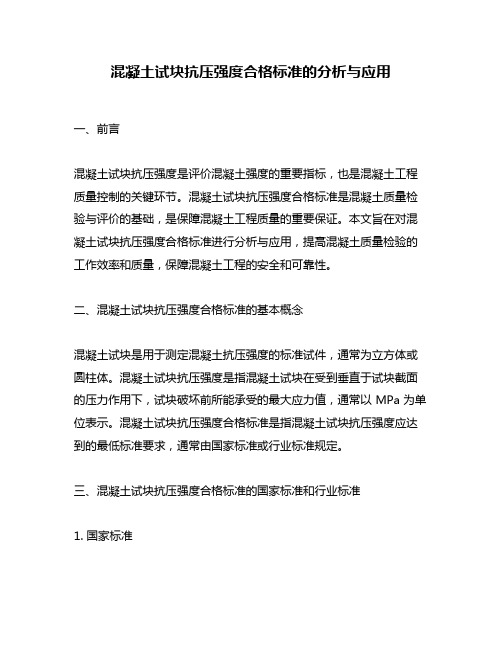 混凝土试块抗压强度合格标准的分析与应用

一、前言

混凝土试块抗压强度是评价混凝土强度的重要指标，也是混凝土工程质量控制的关键环节。混凝土试块抗压强度合格标准是混凝土质量检验与评价的基础，是保障混凝土工程质量的重要保证。本文旨在对混凝土试块抗压强度合格标准进行分析与应用，提高混凝土质量检验的工作效率和质量，保障混凝土工程的安全和可靠性。

二、混凝土试块抗压强度合格标准的基本概念

混凝土试块是用于测定混凝土抗压强度的标准试件，通常为立方体或圆柱体。混凝土试块抗压强度是指混凝土试块在受到垂直于试块截面的压力作用下，试块破坏前所能承受的最大应力值，通常以 MPa 为单位表示。混凝土试块抗压强度合格标准是指混凝土试块抗压强度应达到的最低标准要求，通常由国家标准或行业标准规定。

三、混凝土试块抗压强度合格标准的国家标准和行业标准

1. 国家标准